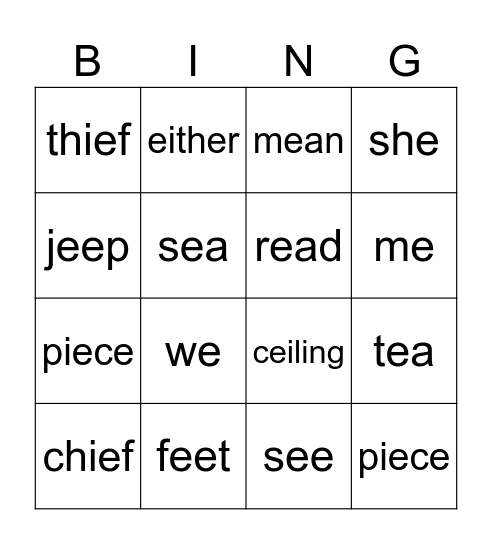 | B | I | N | G |
|---|---|---|---|
| thief | either | mean | she |
| jeep | sea | read | me |
| piece | we | ceiling | tea |
| chief | feet | see | piece |